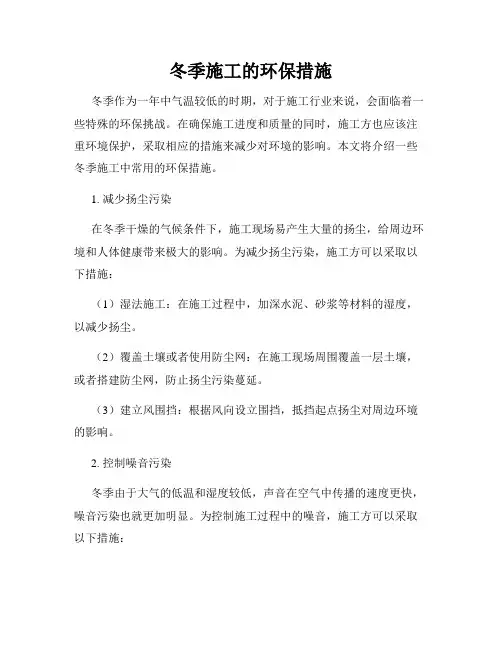 冬季施工的环保措施

冬季作为一年中气温较低的时期，对于施工行业来说，会面临着一些特殊的环保挑战。在确保施工进度和质量的同时，施工方也应该注重环境保护，采取相应的措施来减少对环境的影响。本文将介绍一些冬季施工中常用的环保措施。

1. 减少扬尘污染

在冬季干燥的气候条件下，施工现场易产生大量的扬尘，给周边环境和人体健康带来极大的影响。为减少扬尘污染，施工方可以采取以下措施：

（1）湿法施工：在施工过程中，加深水泥、砂浆等材料的湿度，以减少扬尘。

（2）覆盖土壤或者使用防尘网：在施工现场周围覆盖一层土壤，或者搭建防尘网，防止扬尘污染蔓延。

（3）建立风围挡：根据风向设立围挡，抵挡起点扬尘对周边环境的影响。

2. 控制噪音污染

冬季由于大气的低温和湿度较低，声音在空气中传播的速度更快，噪音污染也就更加明显。为控制施工过程中的噪音，施工方可以采取以下措施：